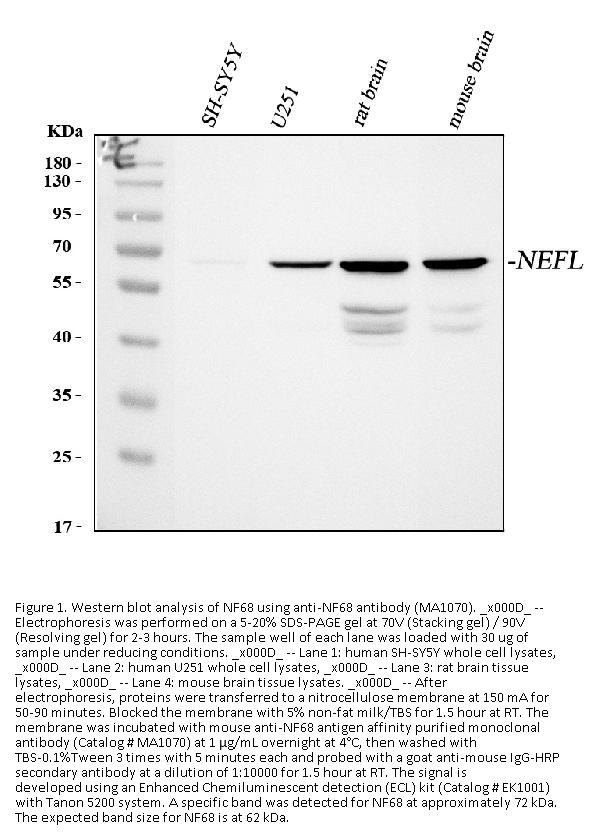 SH-SY5Y
U251
rat brain
mouse brain

KDa
180 -
130 -
95 -
70
55 -
40 -
35 -
25 -
17 -

-NEFL

Figure 1. Western blot analysis of NF68 using anti-NF68 antibody (MA1070). _x000D_ -- Electrophoresis was performed on a 5-20% SDS-PAGE gel at 70V (Stacking gel) / 90V (Resolving gel) for 2-3 hours. The sample well of each lane was loaded with 30 ug of sample under reducing conditions. _x000D_ -- Lane 1: human SH-SY5Y whole cell lysates, _x000D_ -- Lane 2: human U251 whole cell lysates, _x000D_ -- Lane 3: rat brain tissue lysates, _x000D_ -- Lane 4: mouse brain tissue lysates. _x000D_ -- After electrophoresis, proteins were transferred to a nitrocellulose membrane at 150 mA for 50-90 minutes. Blocked the membrane with 5% non-fat milk/TBS for 1.5 hour at RT. The membrane was incubated with mouse anti-NF68 antigen affinity purified monoclonal antibody (Catalog # MA1070) at 1 μg/mL overnight at 4°C, then washed with TBS-0.1%Tween 3 times with 5 minutes each and probed with a goat anti-mouse IgG-HRP secondary antibody at a dilution of 1:10000 for 1.5 hour at RT. The signal is developed using an Enhanced Chemiluminescent detection (ECL) kit (Catalog # EK1001) with Tanon 5200 system. A specific band was detected for NF68 at approximately 72 kDa. The expected band size for NF68 is at 62 kDa.